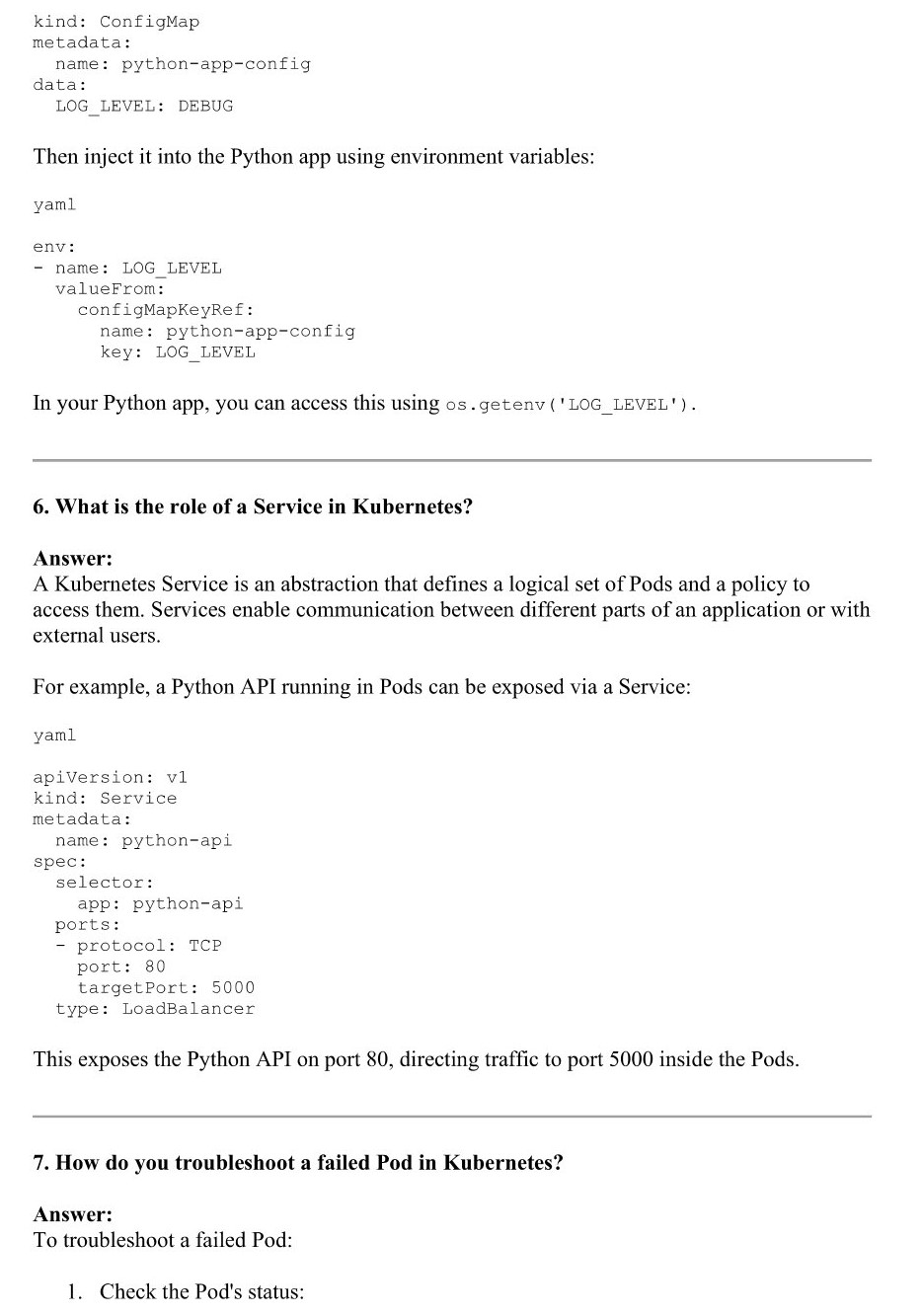 kind: ConfigMap
metadata:
  name: python-app-config
data:
  LOG_LEVEL: DEBUG

Then inject it into the Python app using environment variables:

yaml

env:
- name: LOG_LEVEL
  valueFrom:
    configMapKeyRef:
      name: python-app-config
      key: LOG_LEVEL

In your Python app, you can access this using os.getenv('LOG_LEVEL').

6. What is the role of a Service in Kubernetes?

Answer:
A Kubernetes Service is an abstraction that defines a logical set of Pods and a policy to access them. Services enable communication between different parts of an application or with external users.

For example, a Python API running in Pods can be exposed via a Service:

yaml

apiVersion: v1
kind: Service
metadata:
  name: python-api
spec:
  selector:
    app: python-api
  ports:
  - protocol: TCP
    port: 80
    targetPort: 5000
  type: LoadBalancer

This exposes the Python API on port 80, directing traffic to port 5000 inside the Pods.

7. How do you troubleshoot a failed Pod in Kubernetes?

Answer:
To troubleshoot a failed Pod:

1. Check the Pod's status: